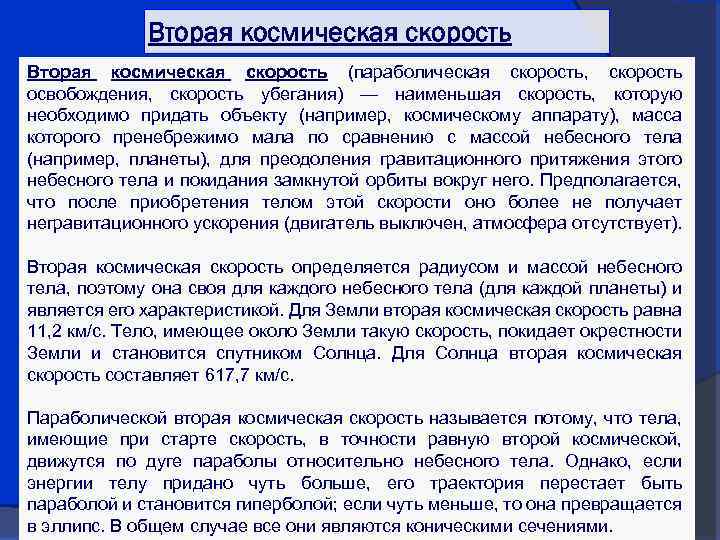 Вторая космическая скорость

Вторая космическая скорость (параболическая скорость, скорость освобождения, скорость убегания) — наименьшая скорость, которую необходимо придать объекту (например, космическому аппарату), масса которого пренебрежимо мала по сравнению с массой небесного тела (например, планеты), для преодоления гравитационного притяжения этого небесного тела и покидания замкнутой орбиты вокруг него. Предполагается, что после приобретения телом этой скорости оно более не получает негравитационного ускорения (двигатель выключен, атмосфера отсутствует).

Вторая космическая скорость определяется радиусом и массой небесного тела, поэтому она своя для каждого небесного тела (для каждой планеты) и является его характеристикой. Для Земли вторая космическая скорость равна 11,2 км/с. Тело, имеющее около Земли такую скорость, покидает окрестности Земли и становится спутником Солнца. Для Солнца вторая космическая скорость составляет 617,7 км/с.

Параболической вторая космическая скорость называется потому, что тела, имеющие при старте скорость, в точности равную второй космической, движутся по дуге параболы относительно небесного тела. Однако, если энергии телу придано чуть больше, его траектория перестает быть параболой и становится гиперболой; если чуть меньше, то она превращается в эллипс. В общем случае все они являются коническими сечениями.